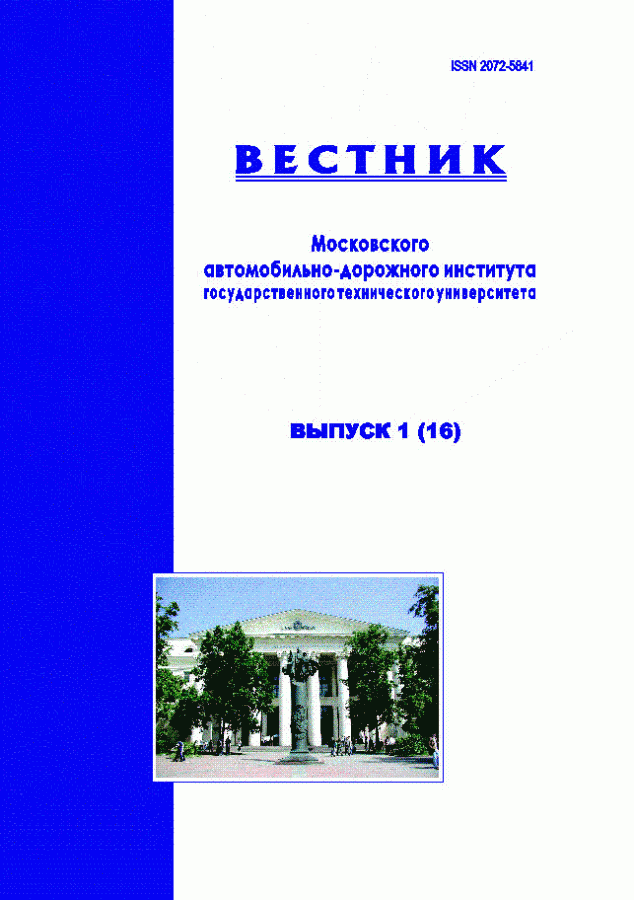 ISSN 2072-5841

ВЕСТНИК

Московского
автомобильно-дорожного института
государственного технического университета

ВЫПУСК 1 (16)